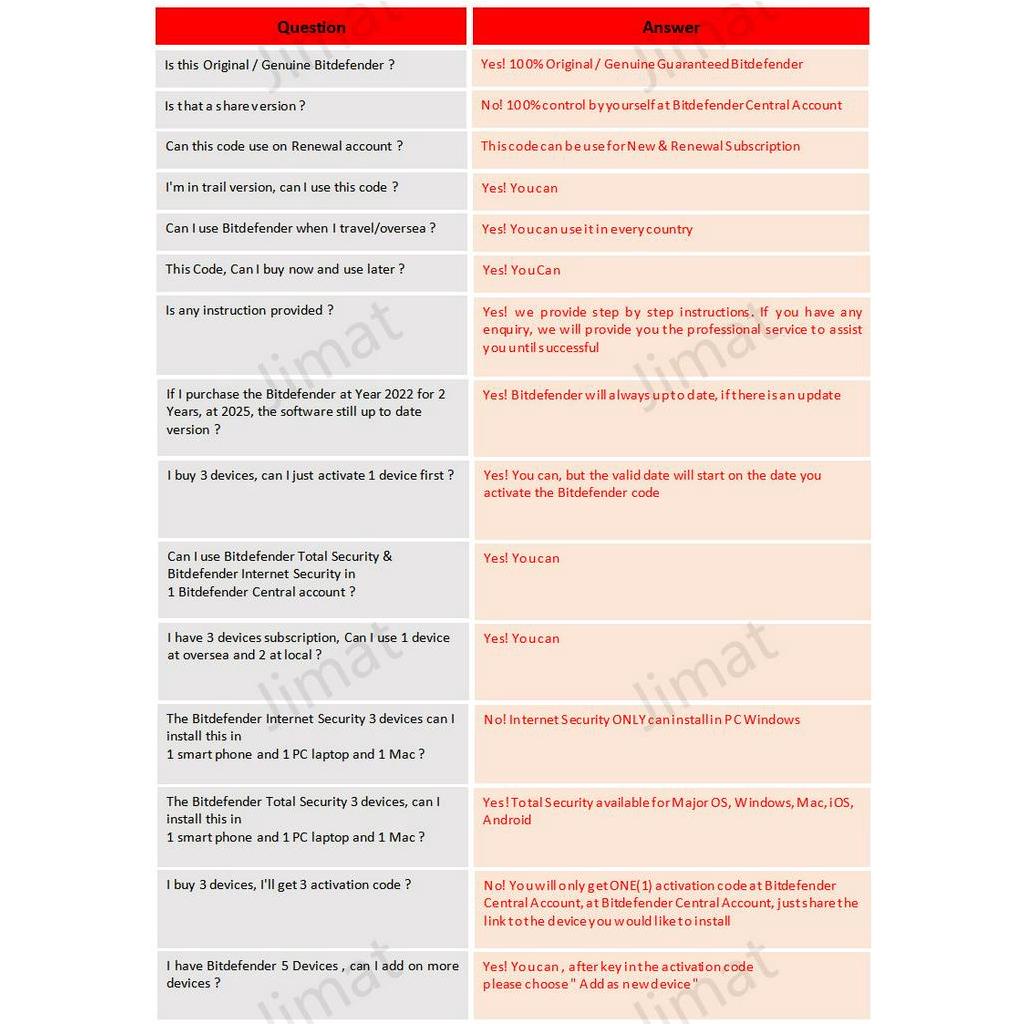 | Question | Answer |
|---|---|
| Is this Original / Genuine Bitdefender ? | Yes! 100% Original / Genuine Guaranteed Bitdefender |
| Is that a share version ? | No! 100% control by yourself at Bitdefender Central Account |
| Can this code use on Renewal account ? | This code can be use for New & Renewal Subscription |
| I'm in trail version, can I use this code ? | Yes! You can |
| Can I use Bitdefender when I travel/oversea ? | Yes! You can use it in every country |
| This Code, Can I buy now and use later ? | Yes! You Can |
| Is any instruction provided ? | Yes! we provide step by step instructions. If you have any enquiry, we will provide you the professional service to assist you until successful |
| If I purchase the Bitdefender at Year 2022 for 2 Years, at 2025, the software still up to date version ? | Yes! Bitdefender will always up to date, if there is an update |
| I buy 3 devices, can I just activate 1 device first ? | Yes! You can, but the valid date will start on the date you activate the Bitdefender code |
| Can I use Bitdefender Total Security & Bitdefender Internet Security in 1 Bitdefender Central account ? | Yes! You can |
| I have 3 devices subscription, Can I use 1 device at oversea and 2 at local ? | Yes! You can |
| The Bitdefender Internet Security 3 devices can I install this in 1 smart phone and 1 PC laptop and 1 Mac ? | No! Internet Security ONLY can install in PC Windows |
| The Bitdefender Total Security 3 devices, can I install this in 1 smart phone and 1 PC laptop and 1 Mac ? | Yes! Total Security available for Major OS, Windows, Mac, iOS, Android |
| I buy 3 devices, I'll get 3 activation code ? | No! You will only get ONE(1) activation code at Bitdefender Central Account, at Bitdefender Central Account, just share the link to the device you would like to install |
| I have Bitdefender 5 Devices , can I add on more devices ? | Yes! You can , after key in the activation code please choose " Add as new device " |

Jimat